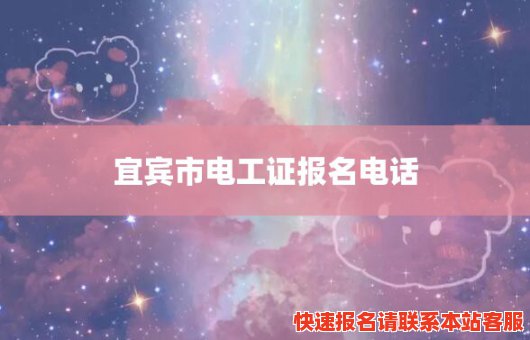 宜宾市电工证报名电话

快速报名请联系本站客服